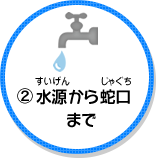 すいげん　じゃぐち
② 水源から蛇口
まで